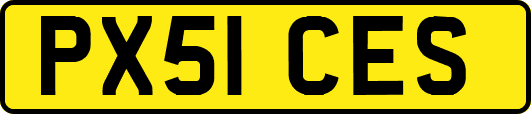 PX51 CES